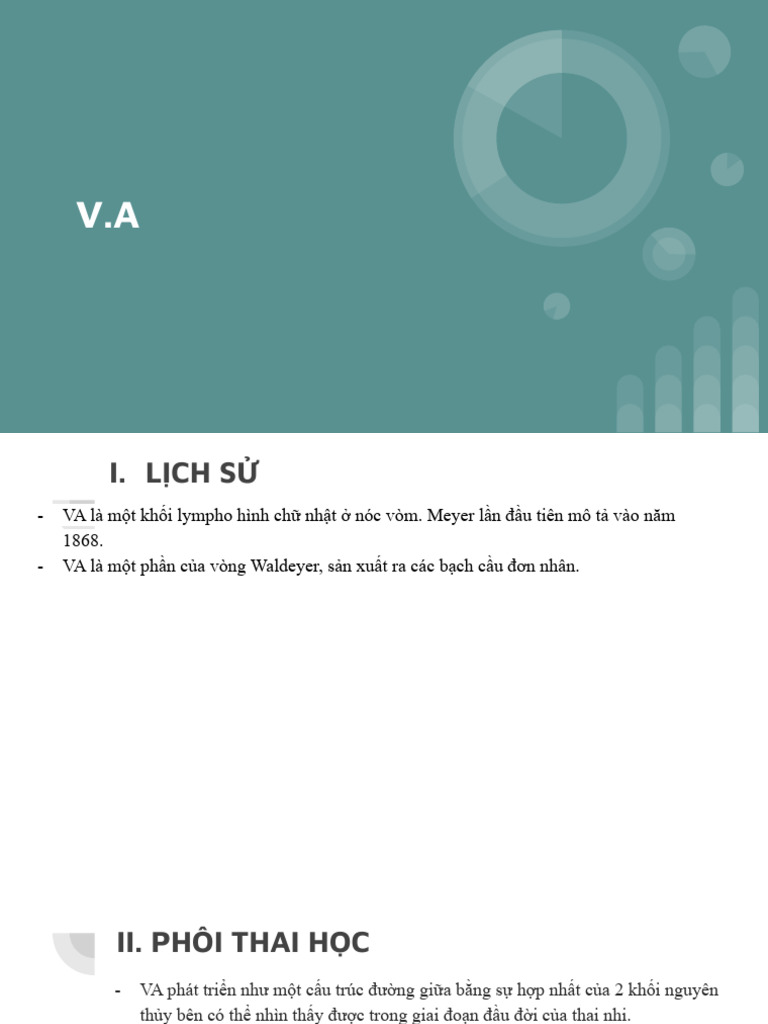 V.A

I. LỊCH SỬ

- VA là một khối lympho hình chữ nhật ở nóc vòm. Meyer lần đầu tiên mô tả vào năm 1868.
- VA là một phần của vòng Waldeyer, sản xuất ra các bạch cầu đơn nhân.

II. PHÔI THAI HỌC

- VA phát triển như một cấu trúc đường giữa bằng sự hợp nhất của 2 khối nguyên thủy bên có thể nhìn thấy được trong giai đoạn đầu đời của thai nhi.